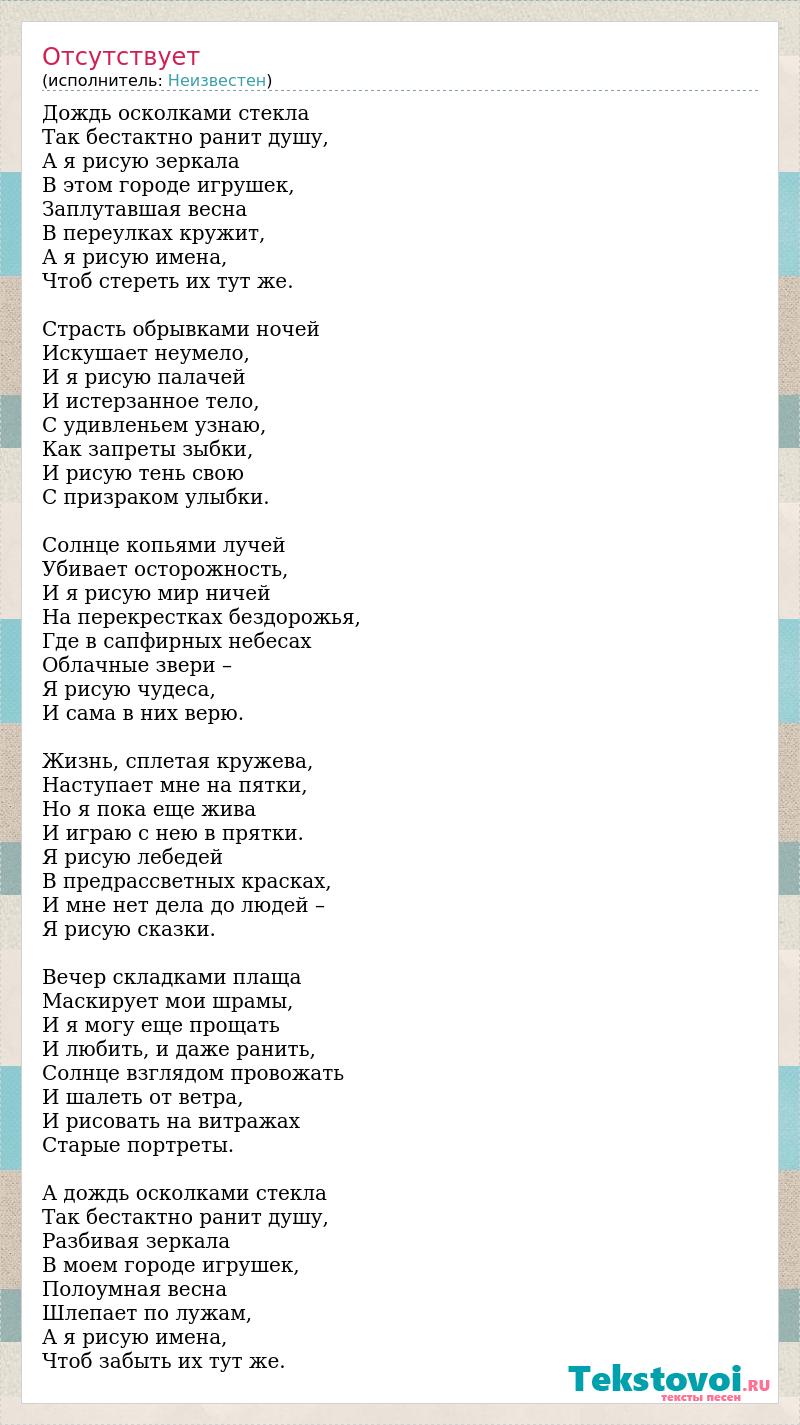 Отсутствует
(исполнитель: Неизвестен)

Дождь осколками стекла
Так бестактно ранит душу,
А я рисую зеркала
В этом городе игрушек,
Заплутавшая весна
В переулках кружит,
А я рисую имена,
Чтоб стереть их тут же.

Страсть обрывками ночей
Искушает неумело,
И я рисую палачей
И истерзанное тело,
С удивленьем узнаю,
Как запреты зыбки,
И рисую тень свою
С призраком улыбки.

Солнце копьями лучей
Убивает осторожность,
И я рисую мир ничей
На перекрестках бездорожья,
Где в сапфирных небесах
Облачные звери –
Я рисую чудеса,
И сама в них верю.

Жизнь, сплетая кружева,
Наступает мне на пятки,
Но я пока еще жива
И играю с нею в прятки.
Я рисую лебедей
В предрассветных красках,
И мне нет дела до людей –
Я рисую сказки.

Вечер складками плаща
Маскирует мои шрамы,
И я могу еще прощать
И любить, и даже ранить,
Солнце взглядом провожать
И шалеть от ветра,
И рисовать на витражах
Старые портреты.

А дождь осколками стекла
Так бестактно ранит душу,
Разбивая зеркала
В моем городе игрушек,
Полоумная весна
Шлепает по лужам,
А я рисую имена,
Чтоб забыть их тут же.

Tekstovoi.RU
тексты песен